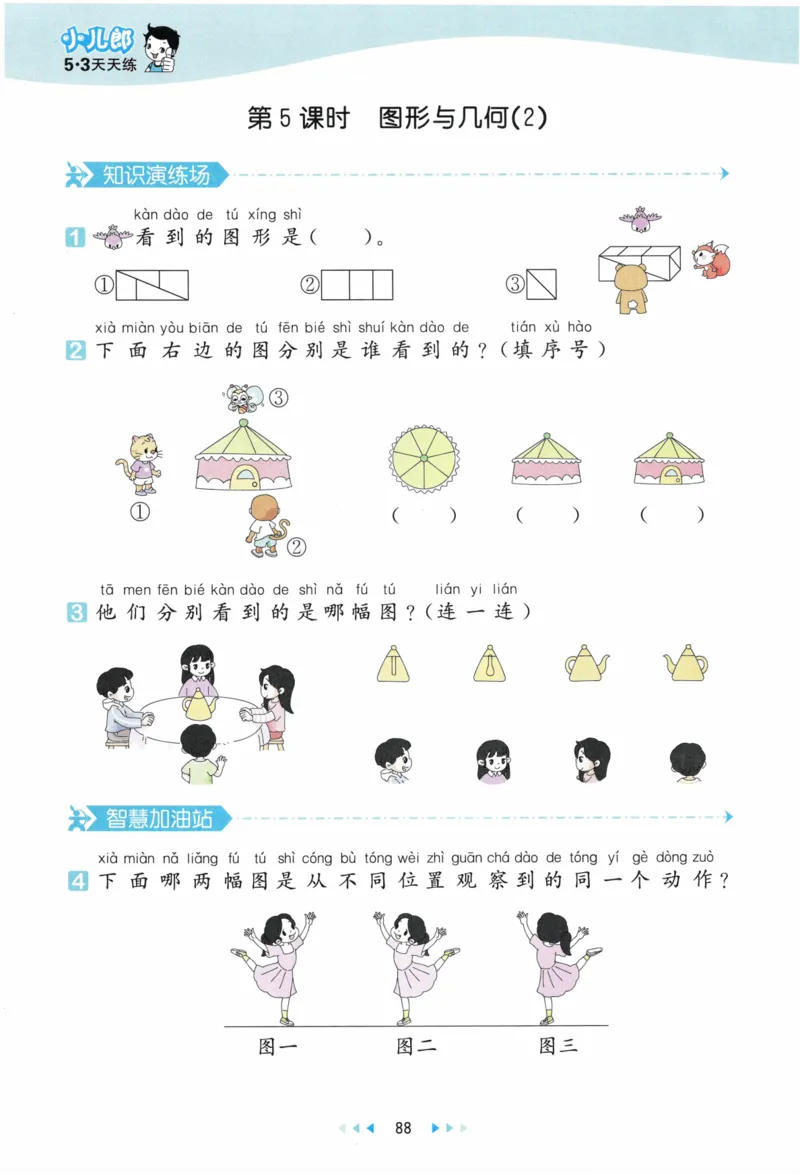 小儿郎
5·3天天练

第5课时　图形与几何(2)

知识演练场

kàn dào de tú xíng shì
1 看到的图形是(　　)。

①　②　③

xià miàn yòu biān de tú fēn bié shì shuí kàn dào de tián xù hào
2 下面右边的图分别是谁看到的？(填序号)

③
①　②
(　　)　(　　)　(　　)

tā men fēn bié kàn dào de shì nǎ fú tú lián yi lián
3 他们分别看到的是哪幅图？(连一连)

智慧加油站

xià miàn nǎ liǎng fú tú shì cóng bù tóng wèi zhì guān chá dào de tóng yí gè dòng zuò
4 下面哪两幅图是从不同位置观察到的同一个动作？

图一　图二　图三

88